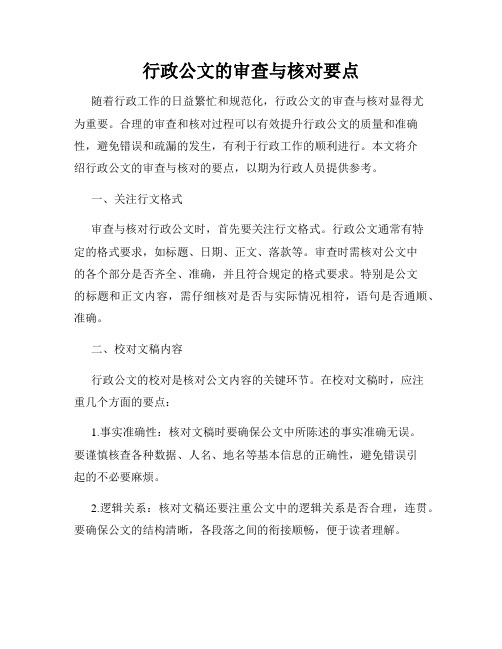 行政公文的审查与核对要点

随着行政工作的日益繁忙和规范化，行政公文的审查与核对显得尤为重要。合理的审查和核对过程可以有效提升行政公文的质量和准确性，避免错误和疏漏的发生，有利于行政工作的顺利进行。本文将介绍行政公文的审查与核对的要点，以期为行政人员提供参考。

一、关注行文格式

审查与核对行政公文时，首先要关注行文格式。行政公文通常有特定的格式要求，如标题、日期、正文、落款等。审查时需核对公文中的各个部分是否齐全、准确，并且符合规定的格式要求。特别是公文的标题和正文内容，需仔细核对是否与实际情况相符，语句是否通顺、准确。

二、校对文稿内容

行政公文的校对是核对公文内容的关键环节。在校对文稿时，应注重几个方面的要点：

1.事实准确性：核对文稿时要确保公文中所陈述的事实准确无误。要谨慎核查各种数据、人名、地名等基本信息的正确性，避免错误引起的不必要麻烦。

2.逻辑关系：核对文稿还要注重公文中的逻辑关系是否合理，连贯。要确保公文的结构清晰，各段落之间的衔接顺畅，便于读者理解。